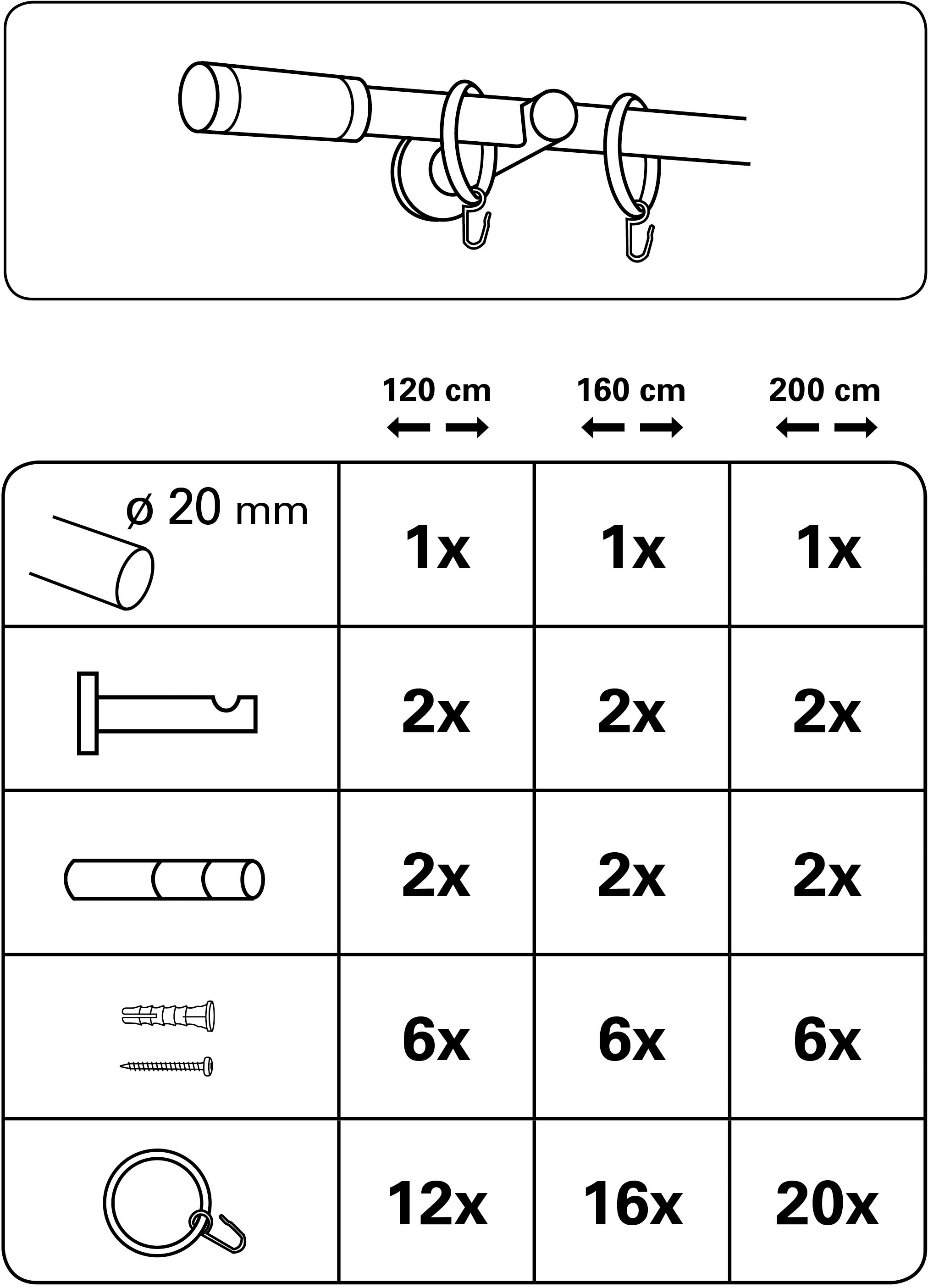 | | 120 cm | 160 cm | 200 cm |
|---|---|---|---|
| ø 20 mm | 1x | 1x | 1x |
| | 2x | 2x | 2x |
| | 2x | 2x | 2x |
| | 6x | 6x | 6x |
| | 12x | 16x | 20x |